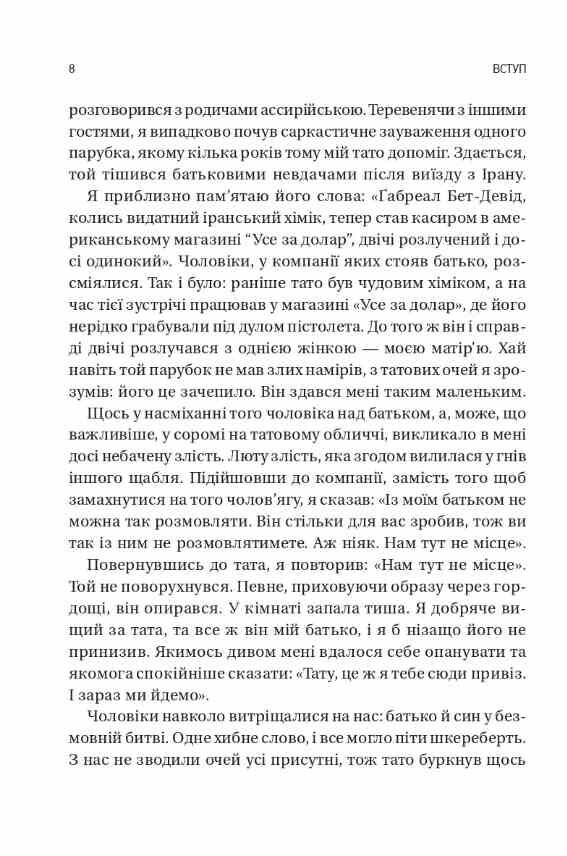 8 ВСТУП

розговорився з родичами ассирійською. Теревенячи з іншими гостями, я випадково почув саркастичне зауваження одного парубка, якому кілька років тому мій тато допоміг. Здається, той тішився батьковими невдачами після виїзду з Ірану.

Я приблизно пам'ятаю його слова: «Габреал Бет-Девід, колись видатний іранський хімік, тепер став касиром в американському магазині "Усе за долар", двічі розлучений і досі одинокий». Чоловіки, у компанії яких стояв батько, розсміялися. Так і було: раніше тато був чудовим хіміком, а на час тієї зустрічі працював у магазині «Усе за долар», де його нерідко грабували під дулом пістолета. До того ж він і справді двічі розлучався з однією жінкою — моєю матір'ю. Хай навіть той парубок не мав злих намірів, з татових очей я зрозумів: його це зачепило. Він здався мені таким маленьким.

Щось у насміханні того чоловіка над батьком, а, може, що важливіше, у соромі на татовому обличчі, викликало в мені досі небачену злість. Люту злість, яка згодом вилилася у гнів іншого щабля. Підійшовши до компанії, замість того щоб замахнутися на того чолов'ягу, я сказав: «Із моїм батьком не можна так розмовляти. Він стільки для вас зробив, тож ви так із ним не розмовлятимете. Аж ніяк. Нам тут не місце».

Повернувшись до тата, я повторив: «Нам тут не місце». Той не поворухнувся. Певне, приховуючи образу через гордощі, він опирався. У кімнаті запала тиша. Я добряче вищий за тата, та все ж він мій батько, і я б нізащо його не принизив. Якимось дивом мені вдалося себе опанувати та якомога спокійніше сказати: «Тату, це ж я тебе сюди привіз. І зараз ми йдемо».

Чоловіки навколо витріщалися на нас: батько й син у безмовній битві. Одне хибне слово, і все могло піти шкереберть. З нас не зводили очей усі присутні, тож тато буркнув щось